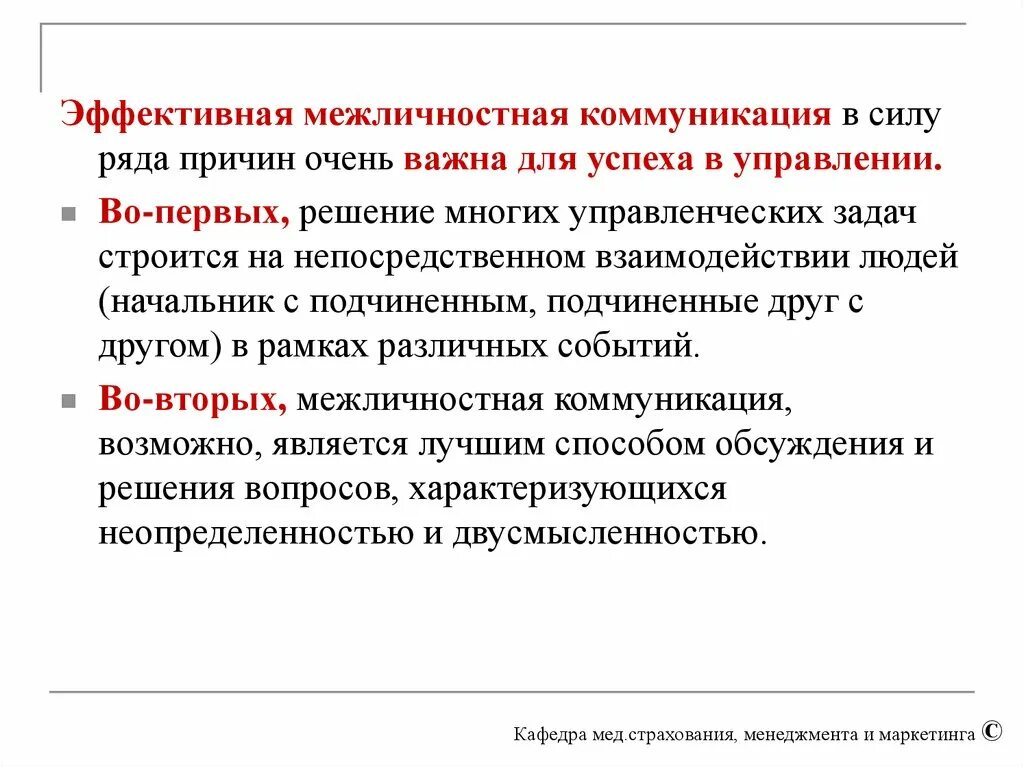 Эффективная межличностная коммуникация в силу ряда причин очень важна для успеха в управлении.

Во-первых, решение многих управленческих задач строится на непосредственном взаимодействии людей (начальник с подчиненным, подчиненные друг с другом) в рамках различных событий.

Во-вторых, межличностная коммуникация, возможно, является лучшим способом обсуждения и решения вопросов, характеризующихся неопределенностью и двусмысленностью.

Кафедра мед.страхования, менеджмента и маркетинга ©